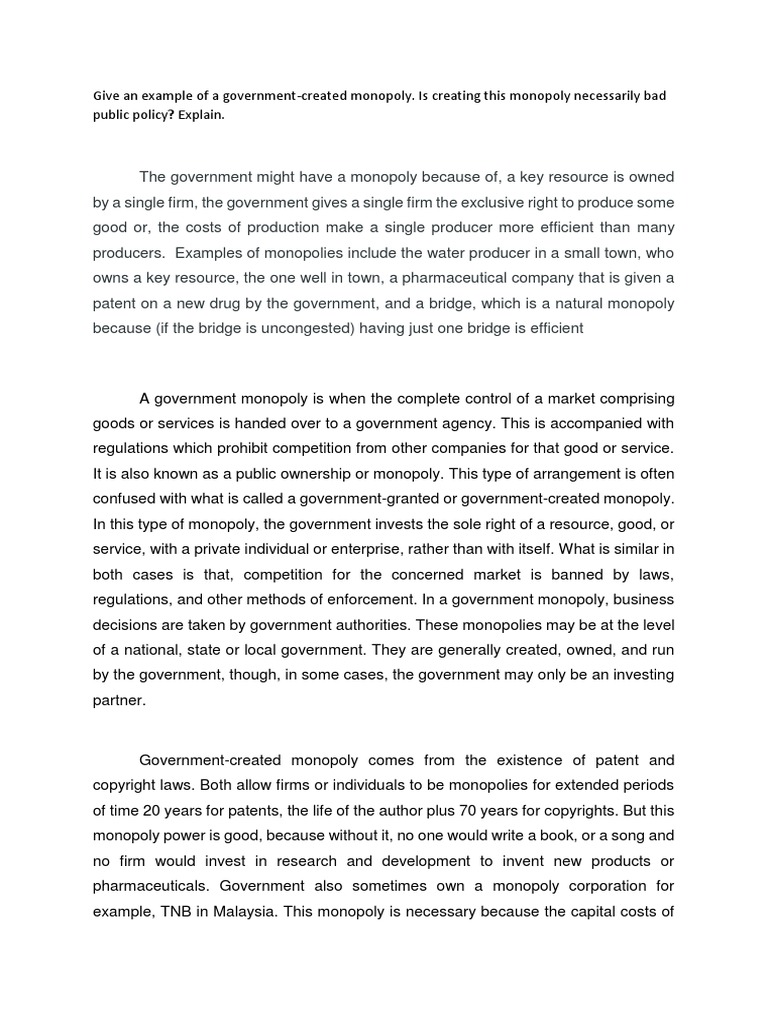 Give an example of a government-created monopoly. Is creating this monopoly necessarily bad public policy? Explain.

The government might have a monopoly because of, a key resource is owned by a single firm, the government gives a single firm the exclusive right to produce some good or, the costs of production make a single producer more efficient than many producers. Examples of monopolies include the water producer in a small town, who owns a key resource, the one well in town, a pharmaceutical company that is given a patent on a new drug by the government, and a bridge, which is a natural monopoly because (if the bridge is uncongested) having just one bridge is efficient

A government monopoly is when the complete control of a market comprising goods or services is handed over to a government agency. This is accompanied with regulations which prohibit competition from other companies for that good or service. It is also known as a public ownership or monopoly. This type of arrangement is often confused with what is called a government-granted or government-created monopoly. In this type of monopoly, the government invests the sole right of a resource, good, or service, with a private individual or enterprise, rather than with itself. What is similar in both cases is that, competition for the concerned market is banned by laws, regulations, and other methods of enforcement. In a government monopoly, business decisions are taken by government authorities. These monopolies may be at the level of a national, state or local government. They are generally created, owned, and run by the government, though, in some cases, the government may only be an investing partner.

Government-created monopoly comes from the existence of patent and copyright laws. Both allow firms or individuals to be monopolies for extended periods of time 20 years for patents, the life of the author plus 70 years for copyrights. But this monopoly power is good, because without it, no one would write a book, or a song and no firm would invest in research and development to invent new products or pharmaceuticals. Government also sometimes own a monopoly corporation for example, TNB in Malaysia. This monopoly is necessary because the capital costs of